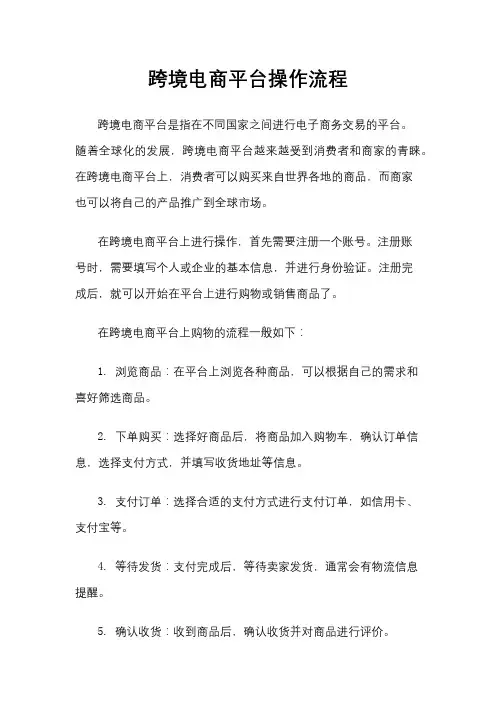 跨境电商平台操作流程

跨境电商平台是指在不同国家之间进行电子商务交易的平台。随着全球化的发展，跨境电商平台越来越受到消费者和商家的青睐。在跨境电商平台上，消费者可以购买来自世界各地的商品，而商家也可以将自己的产品推广到全球市场。

在跨境电商平台上进行操作，首先需要注册一个账号。注册账号时，需要填写个人或企业的基本信息，并进行身份验证。注册完成后，就可以开始在平台上进行购物或销售商品了。

在跨境电商平台上购物的流程一般如下：

1. 浏览商品：在平台上浏览各种商品，可以根据自己的需求和喜好筛选商品。

2. 下单购买：选择好商品后，将商品加入购物车，确认订单信息，选择支付方式，并填写收货地址等信息。

3. 支付订单：选择合适的支付方式进行支付订单，如信用卡、支付宝等。

4. 等待发货：支付完成后，等待卖家发货，通常会有物流信息提醒。

5. 确认收货：收到商品后，确认收货并对商品进行评价。